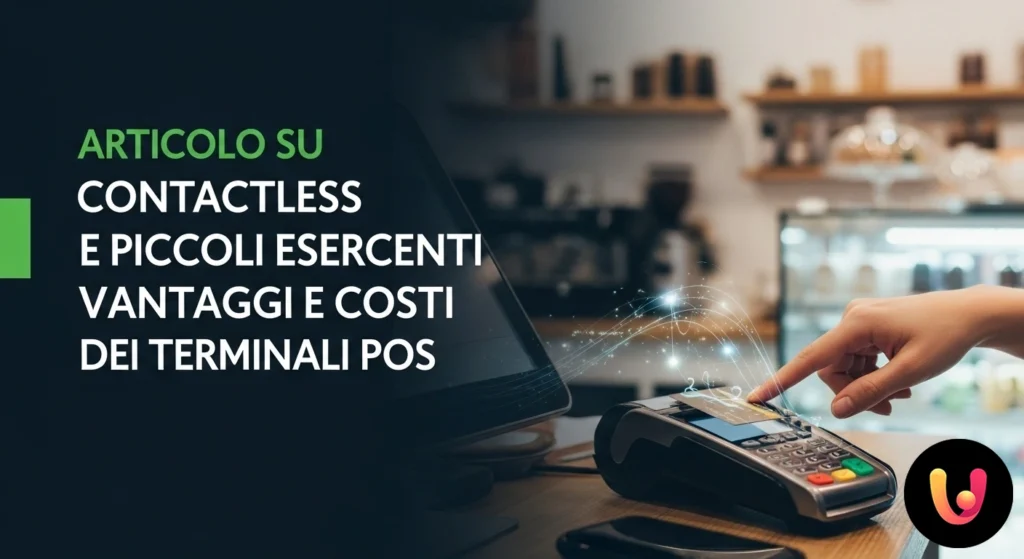 ARTICOLO SU
CONTACTLESS
E PICCOLI ESERCENTI
VANTAGGI E COSTI
DEI TERMINALI POS